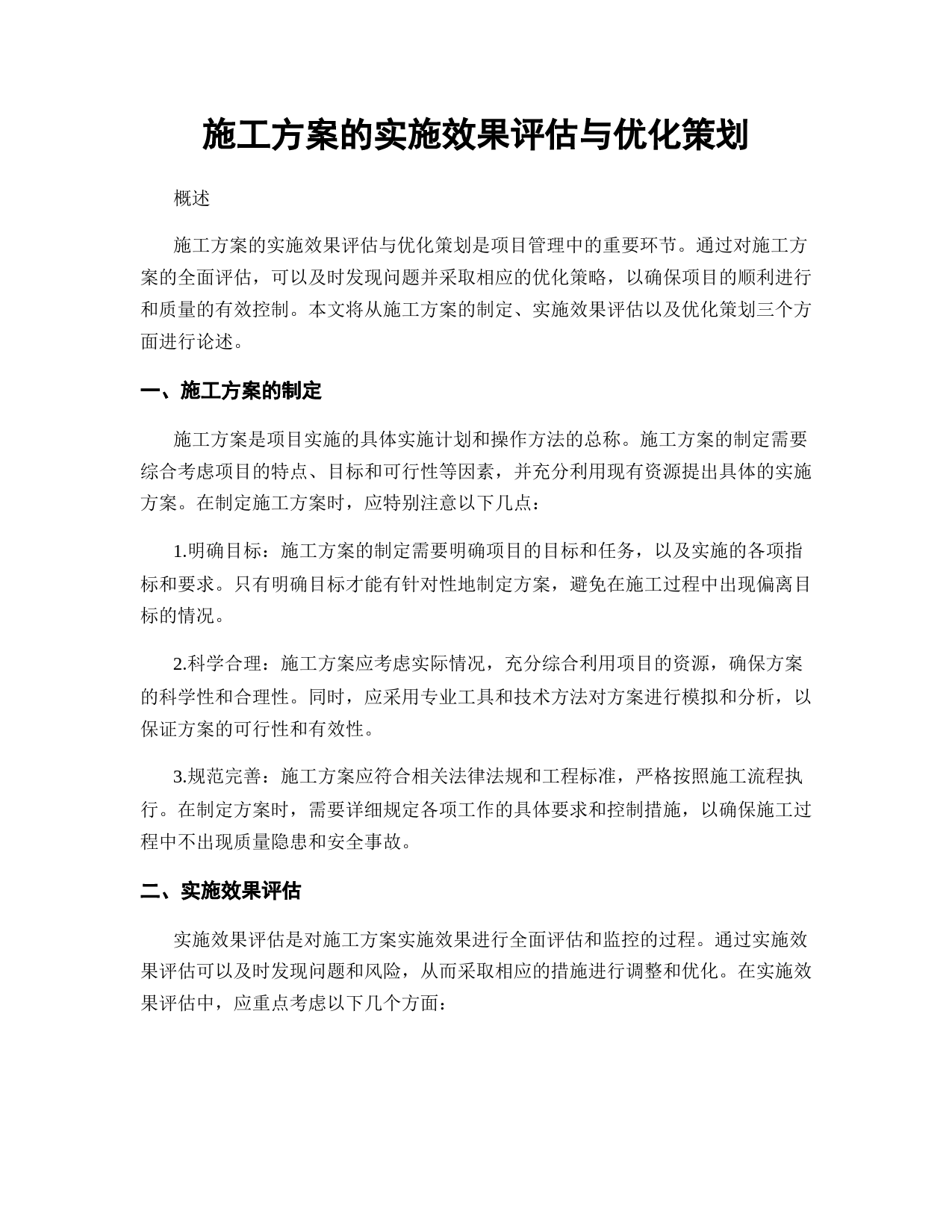 施工方案的实施效果评估与优化策划

概述

施工方案的实施效果评估与优化策划是项目管理中的重要环节。通过对施工方案的全面评估，可以及时发现问题并采取相应的优化策略，以确保项目的顺利进行和质量的有效控制。本文将从施工方案的制定、实施效果评估以及优化策划三个方面进行论述。

一、施工方案的制定

施工方案是项目实施的具体实施计划和操作方法的总称。施工方案的制定需要综合考虑项目的特点、目标和可行性等因素，并充分利用现有资源提出具体的实施方案。在制定施工方案时，应特别注意以下几点：

1.明确目标：施工方案的制定需要明确项目的目标和任务，以及实施的各项指标和要求。只有明确目标才能有针对性地制定方案，避免在施工过程中出现偏离目标的情况。

2.科学合理：施工方案应考虑实际情况，充分综合利用项目的资源，确保方案的科学性和合理性。同时，应采用专业工具和技术方法对方案进行模拟和分析，以保证方案的可行性和有效性。

3.规范完善：施工方案应符合相关法律法规和工程标准，严格按照施工流程执行。在制定方案时，需要详细规定各项工作的具体要求和控制措施，以确保施工过程中不出现质量隐患和安全事故。

二、实施效果评估

实施效果评估是对施工方案实施效果进行全面评估和监控的过程。通过实施效果评估可以及时发现问题和风险，从而采取相应的措施进行调整和优化。在实施效果评估中，应重点考虑以下几个方面：